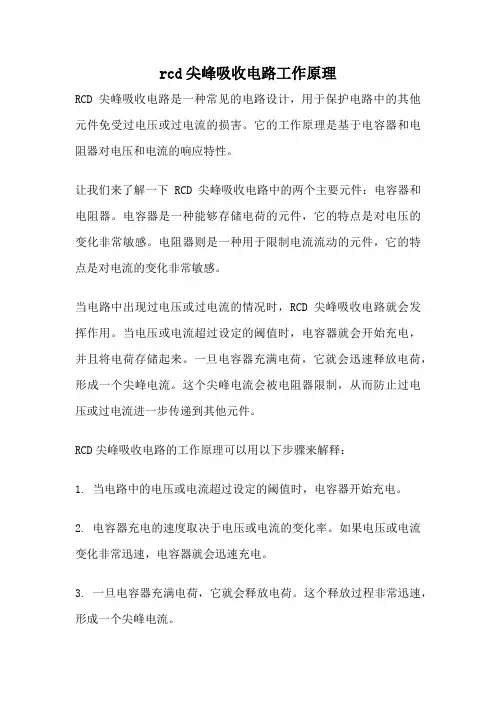 rcd尖峰吸收电路工作原理

RCD 尖峰吸收电路是一种常见的电路设计，用于保护电路中的其他元件免受过电压或过电流的损害。它的工作原理是基于电容器和电阻器对电压和电流的响应特性。

让我们来了解一下 RCD 尖峰吸收电路中的两个主要元件：电容器和电阻器。电容器是一种能够存储电荷的元件，它的特点是对电压的变化非常敏感。电阻器则是一种用于限制电流流动的元件，它的特点是对电流的变化非常敏感。

当电路中出现过电压或过电流的情况时，RCD 尖峰吸收电路就会发挥作用。当电压或电流超过设定的阈值时，电容器就会开始充电，并且将电荷存储起来。一旦电容器充满电荷，它就会迅速释放电荷，形成一个尖峰电流。这个尖峰电流会被电阻器限制，从而防止过电压或过电流进一步传递到其他元件。

RCD尖峰吸收电路的工作原理可以用以下步骤来解释：

1. 当电路中的电压或电流超过设定的阈值时，电容器开始充电。

2. 电容器充电的速度取决于电压或电流的变化率。如果电压或电流变化非常迅速，电容器就会迅速充电。

3. 一旦电容器充满电荷，它就会释放电荷。这个释放过程非常迅速，形成一个尖峰电流。